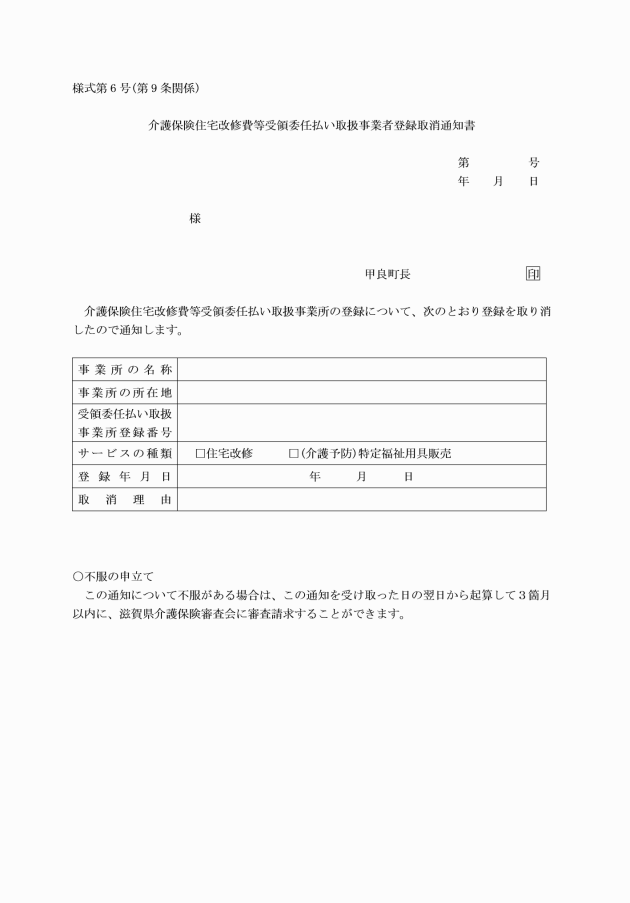 様式第６号（第９条関係）

介護保険住宅改修費等受領委任払い取扱事業者登録取消通知書

第　　　号
年　　月　　日

様

甲良町長　　　　　　　　印

介護保険住宅改修費等受領委任払い取扱事業所の登録について、次のとおり登録を取り消したので通知します。

| 事業所の名称 | |
|---|---|
| 事業所の所在地 | |
| 受領委任払い取扱事業所登録番号 | |
| サービスの種類 | □住宅改修　　□（介護予防）特定福祉用具販売 |
| 登録年月日 | 年　　月　　日 |
| 取消理由 | |

○不服の申立て
この通知について不服がある場合は、この通知を受け取った日の翌日から起算して３箇月以内に、滋賀県介護保険審査会に審査請求することができます。